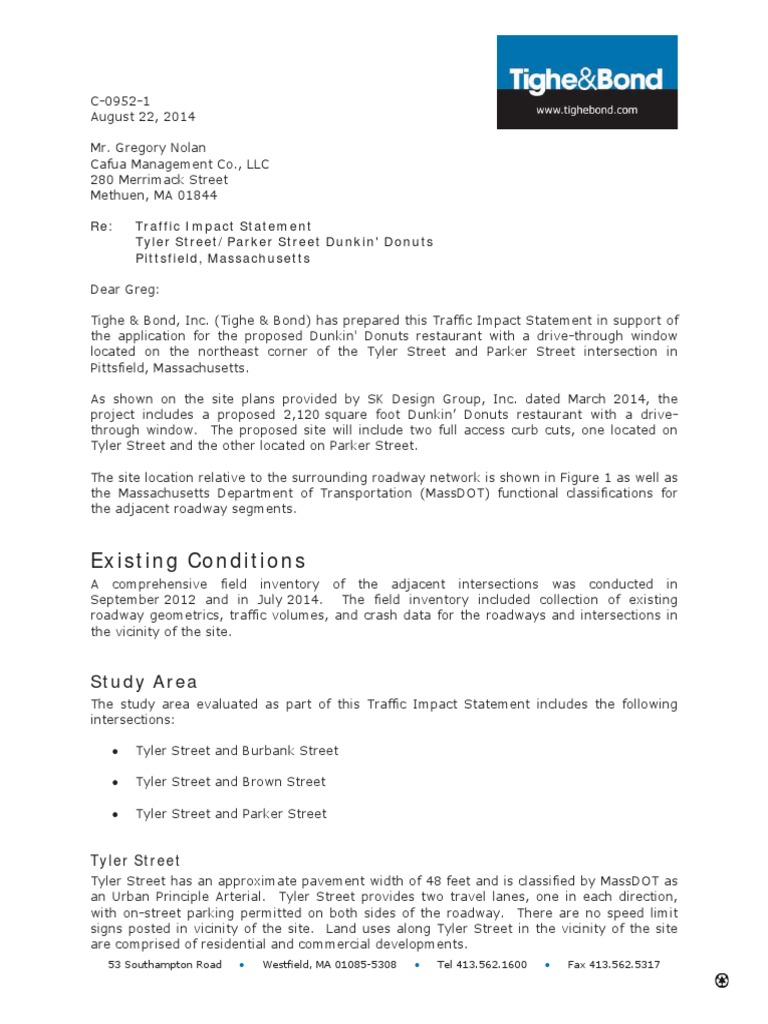 Tighe&Bond
www.tighebond.com

C-0952-1
August 22, 2014

Mr. Gregory Nolan
Cafua Management Co., LLC
280 Merrimack Street
Methuen, MA 01844

Re: Traffic Impact Statement
Tyler Street/Parker Street Dunkin' Donuts
Pittsfield, Massachusetts

Dear Greg:

Tighe & Bond, Inc. (Tighe & Bond) has prepared this Traffic Impact Statement in support of the application for the proposed Dunkin' Donuts restaurant with a drive-through window located on the northeast corner of the Tyler Street and Parker Street intersection in Pittsfield, Massachusetts.

As shown on the site plans provided by SK Design Group, Inc. dated March 2014, the project includes a proposed 2,120 square foot Dunkin' Donuts restaurant with a drive-through window. The proposed site will include two full access curb cuts, one located on Tyler Street and the other located on Parker Street.

The site location relative to the surrounding roadway network is shown in Figure 1 as well as the Massachusetts Department of Transportation (MassDOT) functional classifications for the adjacent roadway segments.

Existing Conditions

A comprehensive field inventory of the adjacent intersections was conducted in September 2012 and in July 2014. The field inventory included collection of existing roadway geometrics, traffic volumes, and crash data for the roadways and intersections in the vicinity of the site.

Study Area

The study area evaluated as part of this Traffic Impact Statement includes the following intersections:

• Tyler Street and Burbank Street

• Tyler Street and Brown Street

• Tyler Street and Parker Street

Tyler Street

Tyler Street has an approximate pavement width of 48 feet and is classified by MassDOT as an Urban Principle Arterial. Tyler Street provides two travel lanes, one in each direction, with on-street parking permitted on both sides of the roadway. There are no speed limit signs posted in vicinity of the site. Land uses along Tyler Street in the vicinity of the site are comprised of residential and commercial developments.

53 Southampton Road • Westfield, MA 01085-5308 • Tel 413.562.1600 • Fax 413.562.5317